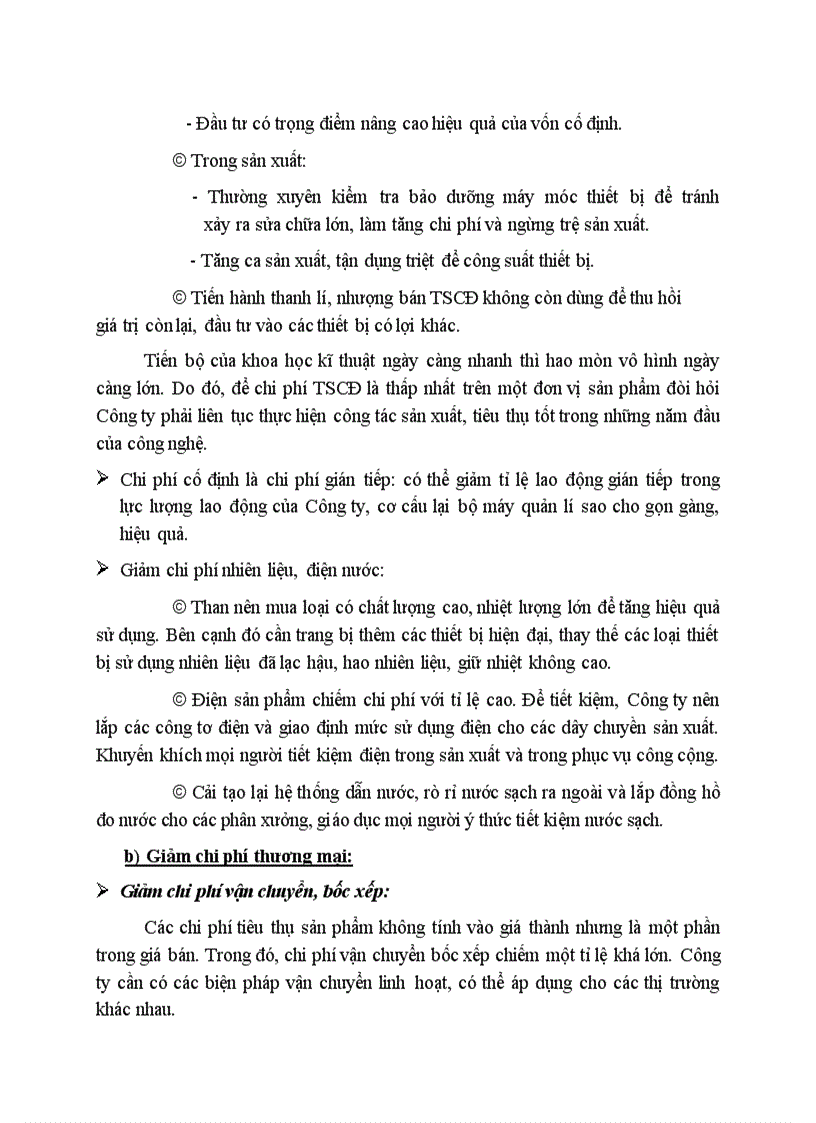 - Đầu tư có trọng điểm nâng cao hiệu quả của vốn cố định.

© Trong sản xuất:

- Thường xuyên kiểm tra bảo dưỡng máy móc thiết bị để tránh xảy ra sửa chữa lớn, làm tăng chi phí và ngừng trệ sản xuất.

- Tăng ca sản xuất, tận dụng triệt để công suất thiết bị.

© Tiến hành thanh lí, nhượng bán TSCĐ không còn dùng để thu hồi giá trị còn lại, đầu tư vào các thiết bị có lợi khác.

Tiến bộ của khoa học kĩ thuật ngày càng nhanh thì hao mòn vô hình ngày càng lớn. Do đó, để chi phí TSCĐ là thấp nhất trên một đơn vị sản phẩm đòi hỏi Công ty phải liên tục thực hiện công tác sản xuất, tiêu thụ tốt trong những năm đầu của công nghệ.

➢ Chi phí cố định là chi phí gián tiếp: có thể giảm tỉ lệ lao động gián tiếp trong lực lượng lao động của Công ty, cơ cấu lại bộ máy quản lí sao cho gọn gàng, hiệu quả.

➢ Giảm chi phí nhiên liệu, điện nước:

© Than nên mua loại có chất lượng cao, nhiệt lượng lớn để tăng hiệu quả sử dụng. Bên cạnh đó cần trang bị thêm các thiết bị hiện đại, thay thế các loại thiết bị sử dụng nhiên liệu đã lạc hậu, hao nhiên liệu, giữ nhiệt không cao.

© Điện sản phẩm chiếm chi phí với tỉ lệ cao. Để tiết kiệm, Công ty nên lắp các công tơ điện và giao định mức sử dụng điện cho các dây chuyền sản xuất. Khuyến khích mọi người tiết kiệm điện trong sản xuất và trong phục vụ công cộng.

© Cải tạo lại hệ thống dẫn nước, rò rỉ nước sạch ra ngoài và lắp đồng hồ đo nước cho các phân xưởng, giáo dục mọi người ý thức tiết kiệm nước sạch.

b) Giảm chi phí thương mại:

➢ Giảm chi phí vận chuyển, bốc xếp:

Các chi phí tiêu thụ sản phẩm không tính vào giá thành nhưng là một phần trong giá bán. Trong đó, chi phí vận chuyển bốc xếp chiếm một tỉ lệ khá lớn. Công ty cần có các biện pháp vận chuyển linh hoạt, có thể áp dụng cho các thị trường khác nhau.